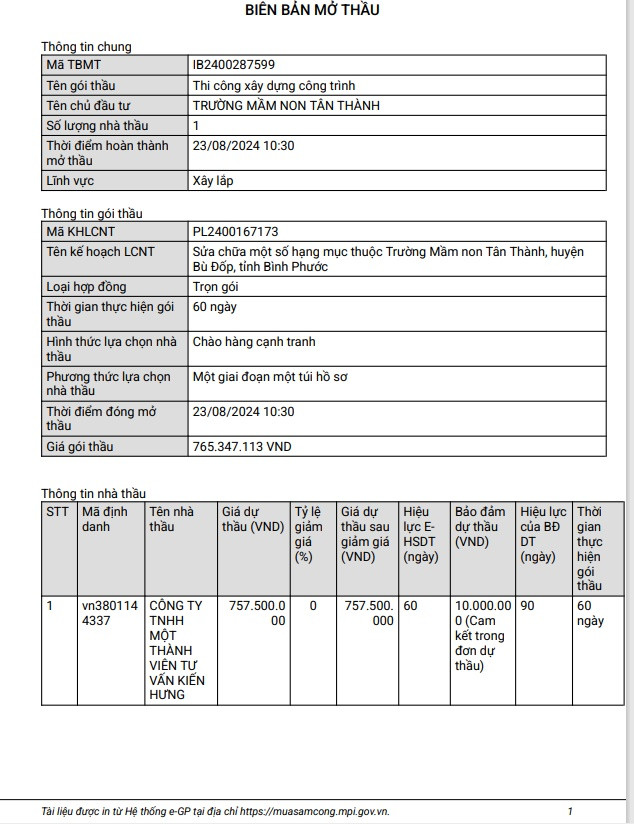 BIÊN BẢN MỞ THẦU

Thông tin chung

| Mã TBMT | IB2400287599 |
|---|---|
| Tên gói thầu | Thi công xây dựng công trình |
| Tên chủ đầu tư | TRƯỜNG MẦM NON TÂN THÀNH |
| Số lượng nhà thầu | 1 |
| Thời điểm hoàn thành mở thầu | 23/08/2024 10:30 |
| Lĩnh vực | Xây lắp |

Thông tin gói thầu

| Mã KHLCNT | PL2400167173 |
|---|---|
| Tên kế hoạch LCNT | Sửa chữa một số hạng mục thuộc Trường Mầm non Tân Thành, huyện Bù Đốp, tỉnh Bình Phước |
| Loại hợp đồng | Trọn gói |
| Thời gian thực hiện gói thầu | 60 ngày |
| Hình thức lựa chọn nhà thầu | Chào hàng cạnh tranh |
| Phương thức lựa chọn nhà thầu | Một giai đoạn một túi hồ sơ |
| Thời điểm đóng mở thầu | 23/08/2024 10:30 |
| Giá gói thầu | 765.347.113 VND |

Thông tin nhà thầu

| STT | Mã định danh | Tên nhà thầu | Giá dự thầu (VND) | Tỷ lệ giảm giá (%) | Giá dự thầu sau giảm giá (VND) | Hiệu lực E-HSDT (ngày) | Bảo đảm dự thầu (VND) | Hiệu lực của BĐ DT (ngày) | Thời gian thực hiện gói thầu |
|---|---|---|---|---|---|---|---|---|---|
| 1 | vn3801144337 | CÔNG TY TNHH MỘT THÀNH VIÊN TƯ VẤN KIẾN HƯNG | 757.500.000 | 0 | 757.500.000 | 60 | 10.000.000 (Cam kết trong đơn dự thầu) | 90 | 60 ngày |

Tài liệu được in từ Hệ thống e-GP tại địa chỉ https://muasamcong.mpi.gov.vn. 1